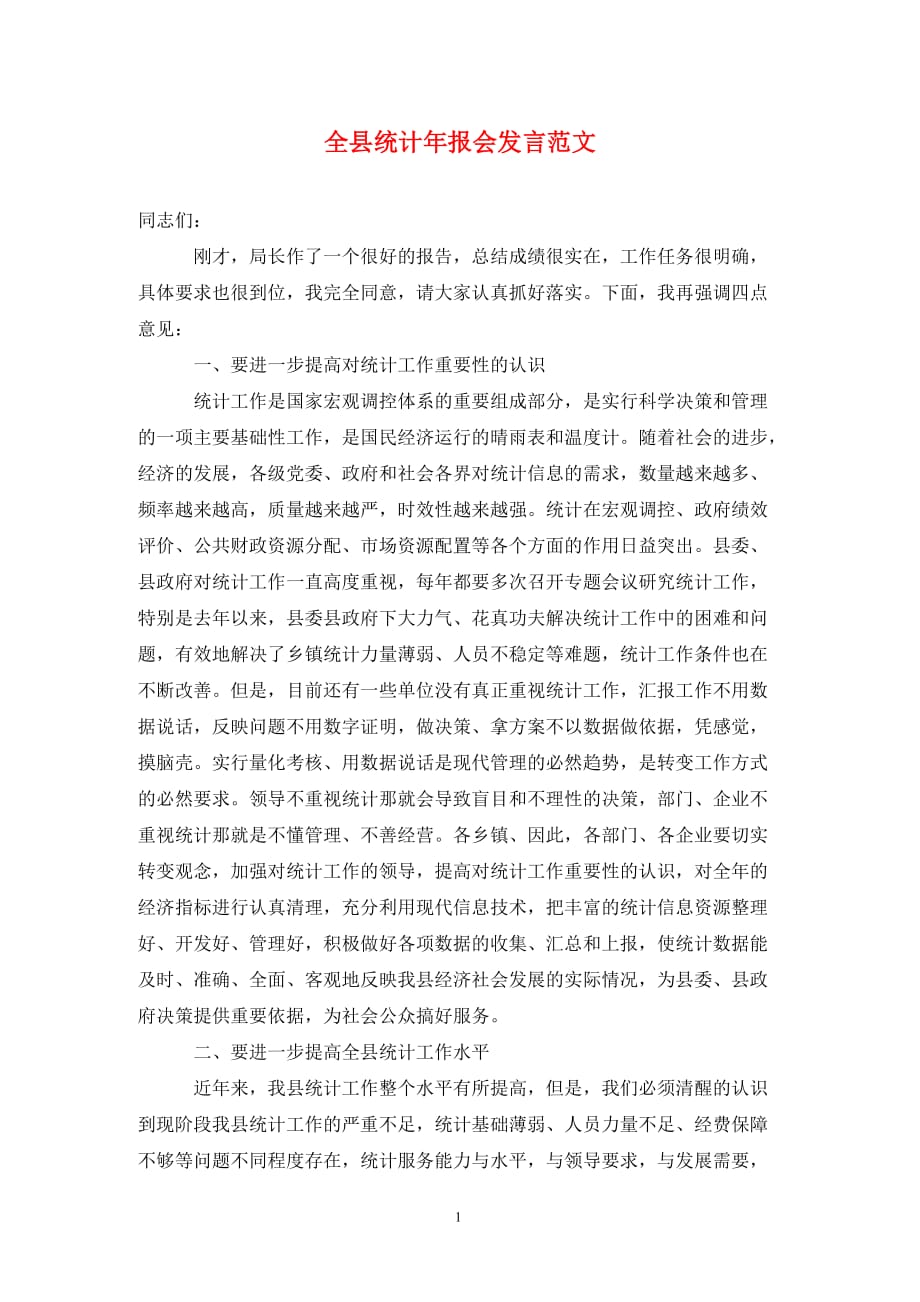 全县统计年报会发言范文

同志们：

刚才，局长作了一个很好的报告，总结成绩很实在，工作任务很明确，具体要求也很到位，我完全同意，请大家认真抓好落实。下面，我再强调四点意见：

一、要进一步提高对统计工作重要性的认识

统计工作是国家宏观调控体系的重要组成部分，是实行科学决策和管理的一项主要基础性工作，是国民经济运行的晴雨表和温度计。随着社会的进步，经济的发展，各级党委、政府和社会各界对统计信息的需求，数量越来越多、频率越来越高，质量越来越严，时效性越来越强。统计在宏观调控、政府绩效评价、公共财政资源分配、市场资源配置等各个方面的作用日益突出。县委、县政府对统计工作一直高度重视，每年都要多次召开专题会议研究统计工作，特别是去年以来，县委县政府下大力气、花真功夫解决统计工作中的困难和问题，有效地解决了乡镇统计力量薄弱、人员不稳定等难题，统计工作条件也在不断改善。但是，目前还有一些单位没有真正重视统计工作，汇报工作不用数据说话，反映问题不用数字证明，做决策、拿方案不以数据做依据，凭感觉，摸脑壳。实行量化考核、用数据说话是现代管理的必然趋势，是转变工作方式的必然要求。领导不重视统计那就会导致盲目和不理性的决策，部门、企业不重视统计那就是不懂管理、不善经营。各乡镇、因此，各部门、各企业要切实转变观念，加强对统计工作的领导，提高对统计工作重要性的认识，对全年的经济指标进行认真清理，充分利用现代信息技术，把丰富的统计信息资源整理好、开发好、管理好，积极做好各项数据的收集、汇总和上报，使统计数据能及时、准确、全面、客观地反映我县经济社会发展的实际情况，为县委、县政府决策提供重要依据，为社会公众搞好服务。

二、要进一步提高全县统计工作水平

近年来，我县统计工作整个水平有所提高，但是，我们必须清醒的认识到现阶段我县统计工作的严重不足，统计基础薄弱、人员力量不足、经费保障不够等问题不同程度存在，统计服务能力与水平，与领导要求，与发展需要，

1